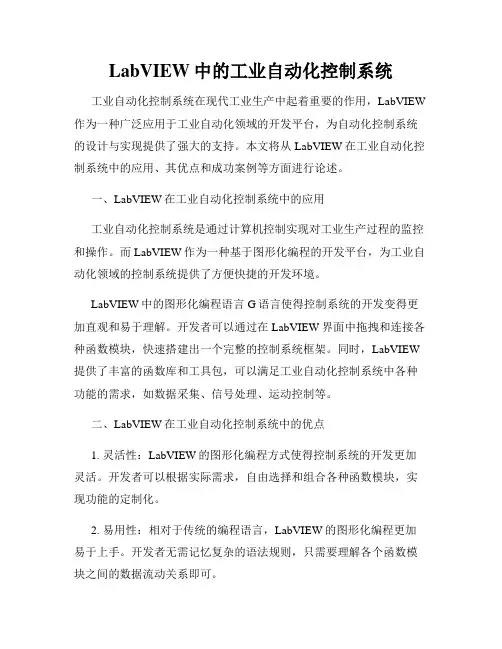 LabVIEW 中的工业自动化控制系统

工业自动化控制系统在现代工业生产中起着重要的作用，LabVIEW 作为一种广泛应用于工业自动化领域的开发平台，为自动化控制系统的设计与实现提供了强大的支持。本文将从 LabVIEW 在工业自动化控制系统中的应用、其优点和成功案例等方面进行论述。

一、LabVIEW 在工业自动化控制系统中的应用

工业自动化控制系统是通过计算机控制实现对工业生产过程的监控和操作。而 LabVIEW 作为一种基于图形化编程的开发平台，为工业自动化领域的控制系统提供了方便快捷的开发环境。

LabVIEW 中的图形化编程语言 G 语言使得控制系统的开发变得更加直观和易于理解。开发者可以通过在 LabVIEW 界面中拖拽和连接各种函数模块，快速搭建出一个完整的控制系统框架。同时，LabVIEW 提供了丰富的函数库和工具包，可以满足工业自动化控制系统中各种功能的需求，如数据采集、信号处理、运动控制等。

二、LabVIEW 在工业自动化控制系统中的优点

1. 灵活性：LabVIEW 的图形化编程方式使得控制系统的开发更加灵活。开发者可以根据实际需求，自由选择和组合各种函数模块，实现功能的定制化。

2. 易用性：相对于传统的编程语言，LabVIEW 的图形化编程更加易于上手。开发者无需记忆复杂的语法规则，只需要理解各个函数模块之间的数据流动关系即可。